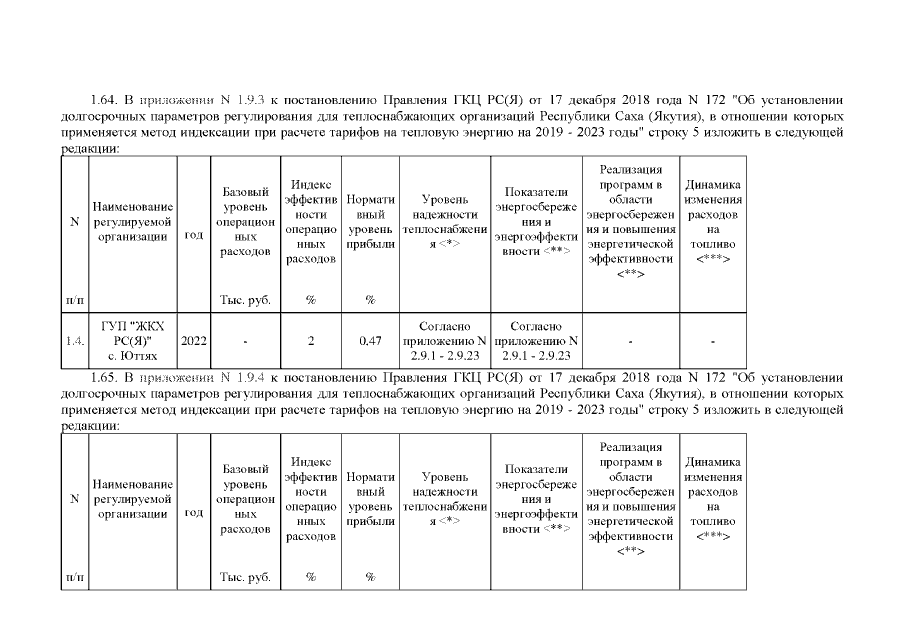 1.64. В приложении N 1.9.3 к постановлению Правления ГКЦ РС(Я) от 17 декабря 2018 года N 172 "Об установлении долгосрочных параметров регулирования для теплоснабжающих организаций Республики Саха (Якутия), в отношении которых применяется метод индексации при расчете тарифов на тепловую энергию на 2019 - 2023 годы" строку 5 изложить в следующей редакции:

| N п/п | Наименование регулируемой организации | год | Базовый уровень операционных расходов Тыс. руб. | Индекс эффективности операционных расходов % | Нормативный уровень прибыли % | Уровень надежности теплоснабжения <*> | Показатели энергосбережения и энергоэффективности <**> | Реализация программ в области энергосбережения и повышения энергетической эффективности <**> | Динамика изменения расходов на топливо <***> |
|---|---|---|---|---|---|---|---|---|---|
| 1.4. | ГУП "ЖКХ РС(Я)" с. Юттях | 2022 | - | 2 | 0,47 | Согласно приложению N 2.9.1 - 2.9.23 | Согласно приложению N 2.9.1 - 2.9.23 | - | - |

1.65. В приложении N 1.9.4 к постановлению Правления ГКЦ РС(Я) от 17 декабря 2018 года N 172 "Об установлении долгосрочных параметров регулирования для теплоснабжающих организаций Республики Саха (Якутия), в отношении которых применяется метод индексации при расчете тарифов на тепловую энергию на 2019 - 2023 годы" строку 5 изложить в следующей редакции:

| N п/п | Наименование регулируемой организации | год | Базовый уровень операционных расходов Тыс. руб. | Индекс эффективности операционных расходов % | Нормативный уровень прибыли % | Уровень надежности теплоснабжения <*> | Показатели энергосбережения и энергоэффективности <**> | Реализация программ в области энергосбережения и повышения энергетической эффективности <**> | Динамика изменения расходов на топливо <***> |
|---|---|---|---|---|---|---|---|---|---|